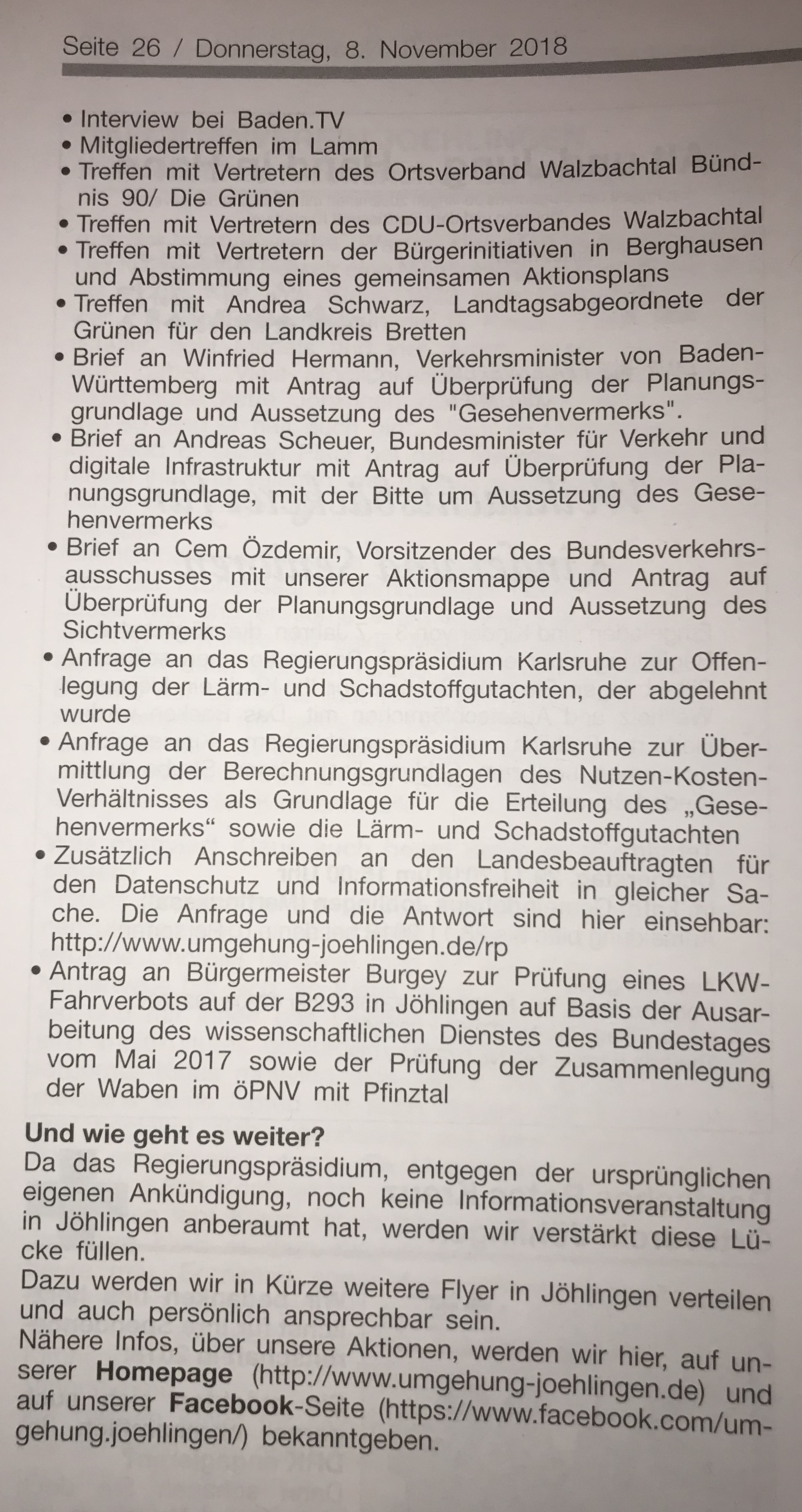 Seite 26 / Donnerstag, 8. November 2018

• Interview bei Baden.TV
• Mitgliedertreffen im Lamm
• Treffen mit Vertretern des Ortsverband Walzbachtal Bündnis 90/ Die Grünen
• Treffen mit Vertretern des CDU-Ortsverbandes Walzbachtal
• Treffen mit Vertretern der Bürgerinitiativen in Berghausen und Abstimmung eines gemeinsamen Aktionsplans
• Treffen mit Andrea Schwarz, Landtagsabgeordnete der Grünen für den Landkreis Bretten
• Brief an Winfried Hermann, Verkehrsminister von Baden-Württemberg mit Antrag auf Überprüfung der Planungsgrundlage und Aussetzung des "Gesehenvermerks".
• Brief an Andreas Scheuer, Bundesminister für Verkehr und digitale Infrastruktur mit Antrag auf Überprüfung der Planungsgrundlage, mit der Bitte um Aussetzung des Gesehenvermerks
• Brief an Cem Özdemir, Vorsitzender des Bundesverkehrsausschusses mit unserer Aktionsmappe und Antrag auf Überprüfung der Planungsgrundlage und Aussetzung des Sichtvermerks
• Anfrage an das Regierungspräsidium Karlsruhe zur Offenlegung der Lärm- und Schadstoffgutachten, der abgelehnt wurde
• Anfrage an das Regierungspräsidium Karlsruhe zur Übermittlung der Berechnungsgrundlagen des Nutzen-Kosten-Verhältnisses als Grundlage für die Erteilung des „Gesehenvermerks“ sowie die Lärm- und Schadstoffgutachten
• Zusätzlich Anschreiben an den Landesbeauftragten für den Datenschutz und Informationsfreiheit in gleicher Sache. Die Anfrage und die Antwort sind hier einsehbar: http://www.umgehung-joehlingen.de/rp
• Antrag an Bürgermeister Burgey zur Prüfung eines LKW-Fahrverbots auf der B293 in Jöhlingen auf Basis der Ausarbeitung des wissenschaftlichen Dienstes des Bundestages vom Mai 2017 sowie der Prüfung der Zusammenlegung der Waben im öPNV mit Pfinztal

Und wie geht es weiter?
Da das Regierungspräsidium, entgegen der ursprünglichen eigenen Ankündigung, noch keine Informationsveranstaltung in Jöhlingen anberaumt hat, werden wir verstärkt diese Lücke füllen.
Dazu werden wir in Kürze weitere Flyer in Jöhlingen verteilen und auch persönlich ansprechbar sein.
Nähere Infos, über unsere Aktionen, werden wir hier, auf unserer Homepage (http://www.umgehung-joehlingen.de) und auf unserer Facebook-Seite (https://www.facebook.com/umgehung.joehlingen/) bekanntgeben.